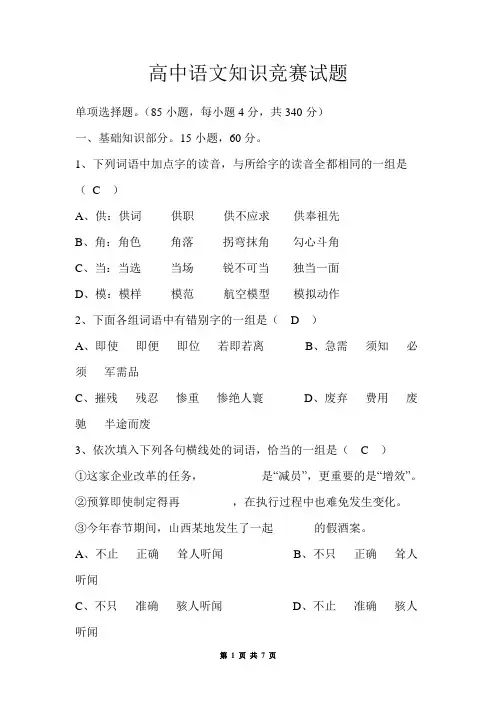 高中语文知识竞赛试题

单项选择题。（85 小题，每小题 4 分，共 340 分）

一、基础知识部分。15 小题，60 分。

1、下列词语中加点字的读音，与所给字的读音全都相同的一组是（ C ）

A、供：供词　　供职　　供不应求　　供奉祖先

B、角：角色　　角落　　拐弯抹角　　勾心斗角

C、当：当选　　当场　　锐不可当　　独当一面

D、模：模样　　模范　　航空模型　　模拟动作

2、下面各组词语中有错别字的一组是（ D ）

A、即使　即便　即位　若即若离　　B、急需　须知　必须　军需品

C、摧残　残忍　惨重　惨绝人寰　　D、废弃　费用　废驰　半途而废

3、依次填入下列各句横线处的词语，恰当的一组是（ C ）

①这家企业改革的任务，　　　　是“减员”，更重要的是“增效”。

②预算即使制定得再　　　　，在执行过程中也难免发生变化。

③今年春节期间，山西某地发生了一起　　　　的假酒案。

A、不止　正确　耸人听闻　　B、不只　正确　耸人听闻

C、不只　准确　骇人听闻　　D、不止　准确　骇人听闻

第 1 页 共 7 页